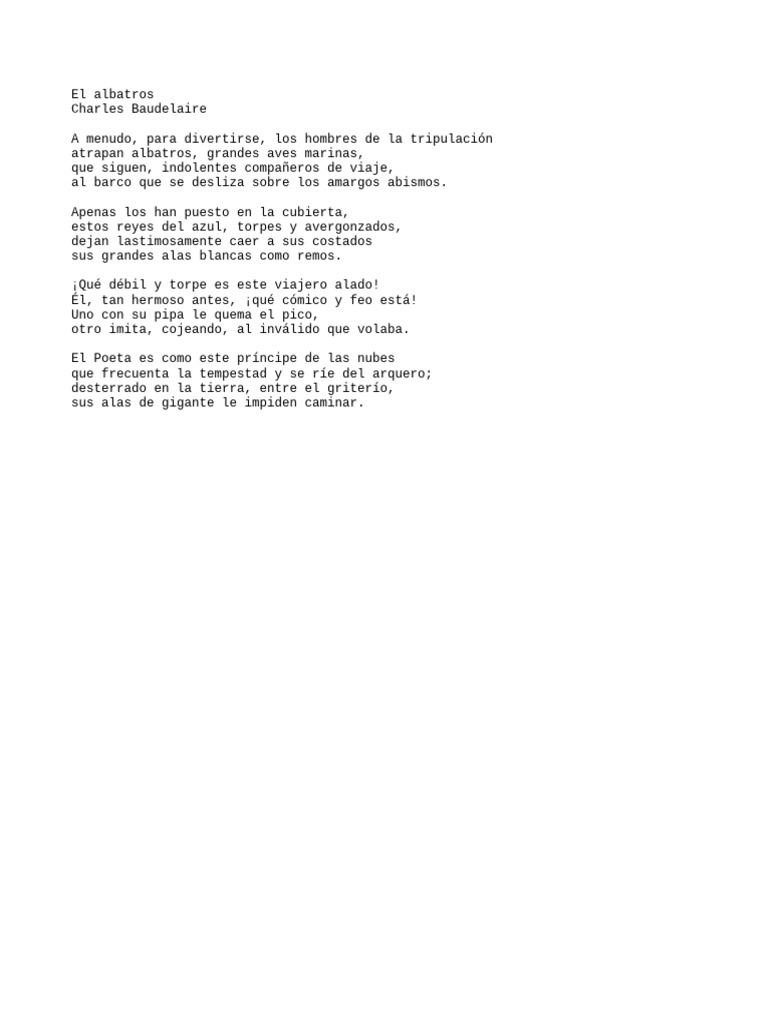 El albatros
Charles Baudelaire

A menudo, para divertirse, los hombres de la tripulación
atrapan albatros, grandes aves marinas,
que siguen, indolentes compañeros de viaje,
al barco que se desliza sobre los amargos abismos.

Apenas los han puesto en la cubierta,
estos reyes del azul, torpes y avergonzados,
dejan lastimosamente caer a sus costados
sus grandes alas blancas como remos.

¡Qué débil y torpe es este viajero alado!
Él, tan hermoso antes, ¡qué cómico y feo está!
Uno con su pipa le quema el pico,
otro imita, cojeando, al inválido que volaba.

El Poeta es como este príncipe de las nubes
que frecuenta la tempestad y se ríe del arquero;
desterrado en la tierra, entre el griterío,
sus alas de gigante le impiden caminar.